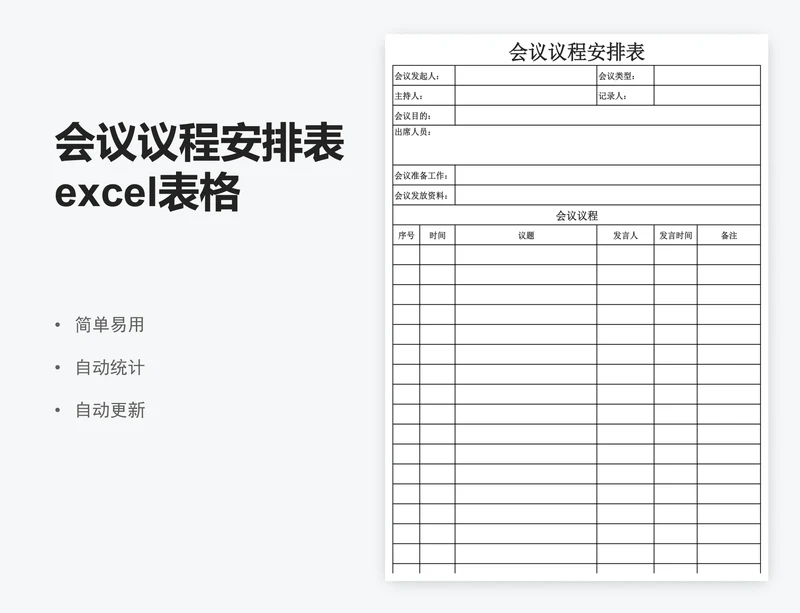 会议议程安排表
excel表格

• 简单易用
• 自动统计
• 自动更新

会议议程安排表

| 会议发起人： | | 会议类型： | |
|---|---|---|---|
| 主持人： | | 记录人： | |
| 会议目的： | | | |
| 出席人员： | | | |
| 会议准备工作： | | | |
| 会议发放资料： | | | |

会议议程

| 序号 | 时间 | 议题 | 发言人 | 发言时间 | 备注 |
|---|---|---|---|---|---|
| | | | | | |
| | | | | | |
| | | | | | |
| | | | | | |
| | | | | | |
| | | | | | |
| | | | | | |
| | | | | | |
| | | | | | |
| | | | | | |
| | | | | | |
| | | | | | |
| | | | | | |
| | | | | | |
| | | | | | |
| | | | | | |
| | | | | | |